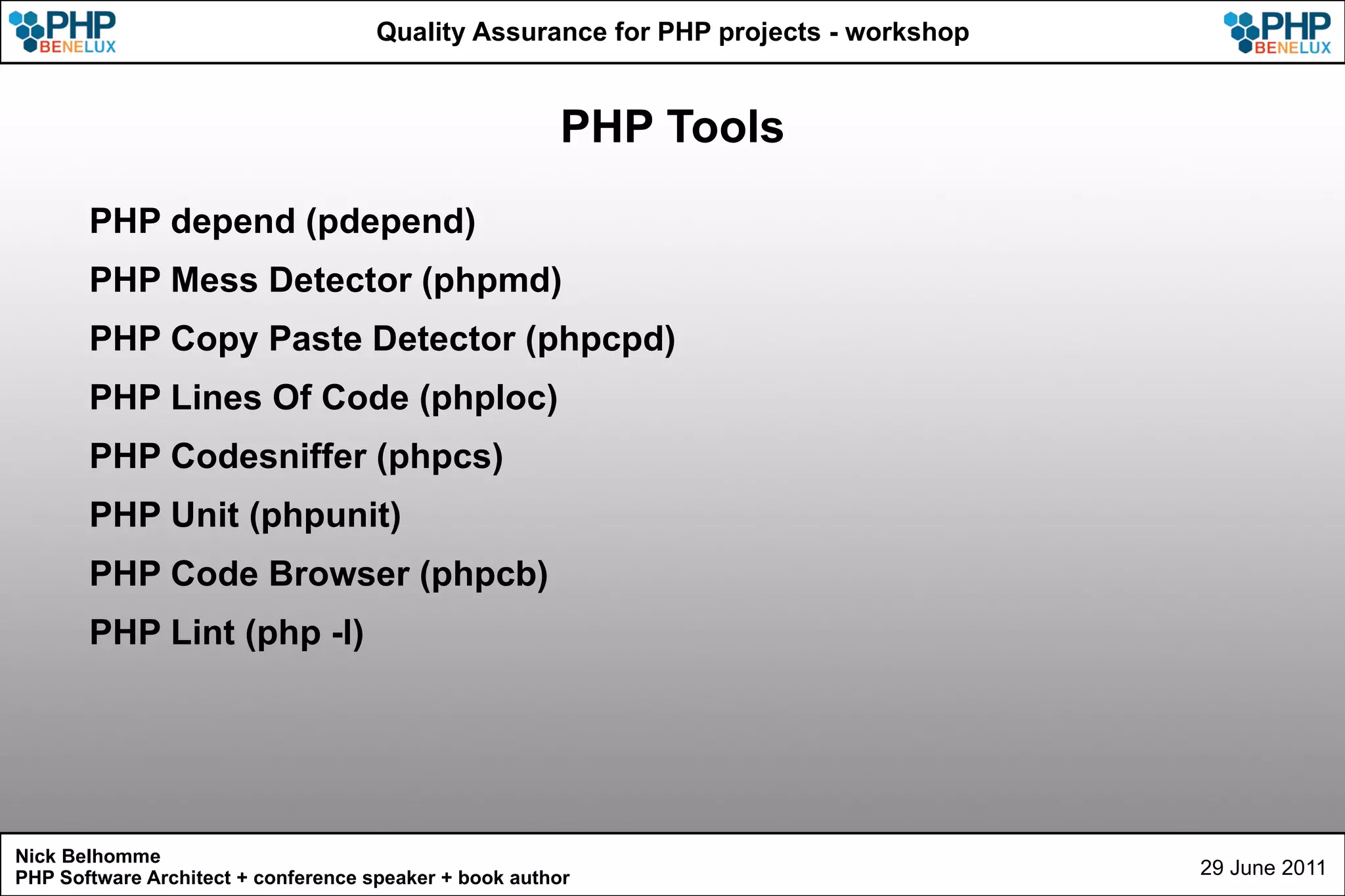 PHP BENELUX

Quality Assurance for PHP projects - workshop

PHP BENELUX

PHP Tools

PHP depend (pdepend)

PHP Mess Detector (phpmd)

PHP Copy Paste Detector (phpcpd)

PHP Lines Of Code (phploc)

PHP Codesniffer (phpcs)

PHP Unit (phpunit)

PHP Code Browser (phpcb)

PHP Lint (php -l)

Nick Belhomme
PHP Software Architect + conference speaker + book author

29 June 2011